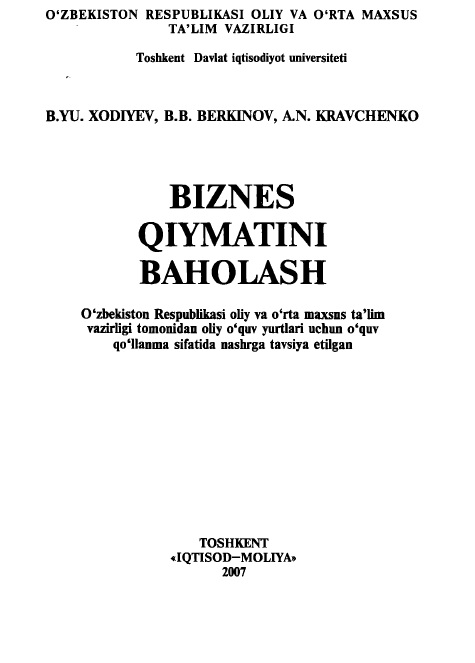 O‘ZBEKISTON RESPUBLIKASI OLIY VA O‘RTA MAXSUS TA’LIM VAZIRLIGI

Toshkent Davlat iqtisodiyot universiteti

B.YU. XODIYEV, B.B. BERKINOV, A.N. KRAVCHENKO

BIZNES QIYMATINI BAHOLASH

O‘zbekiston Respublikasi oliy va o‘rta maxsus ta’lim vazirligi tomonidan oliy o‘quv yurtlari uchun o‘quv qo‘llanma sifatida nashrga tavsiya etilgan

TOSHKENT
«IQTISOD–MOLIYA»
2007